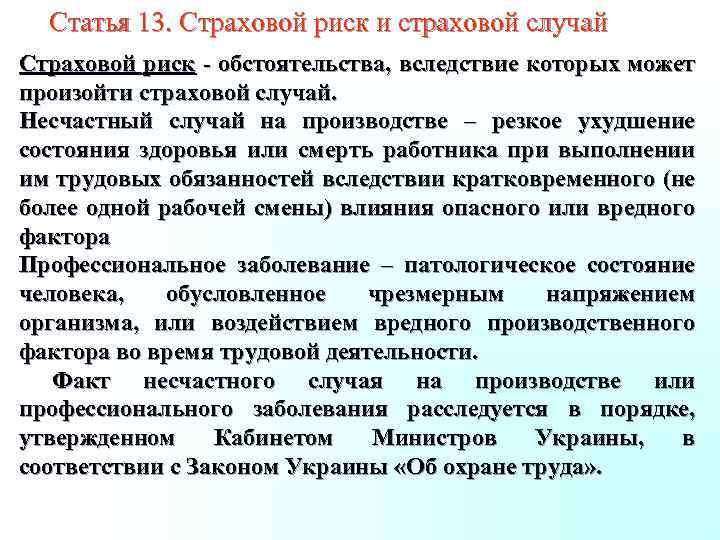 Статья 13. Страховой риск и страховой случай

Страховой риск - обстоятельства, вследствие которых может произойти страховой случай.

Несчастный случай на производстве – резкое ухудшение состояния здоровья или смерть работника при выполнении им трудовых обязанностей вследствии кратковременного (не более одной рабочей смены) влияния опасного или вредного фактора

Профессиональное заболевание – патологическое состояние человека, обусловленное чрезмерным напряжением организма, или воздействием вредного производственного фактора во время трудовой деятельности.

Факт несчастного случая на производстве или профессионального заболевания расследуется в порядке, утвержденном Кабинетом Министров Украины, в соответствии с Законом Украины «Об охране труда».